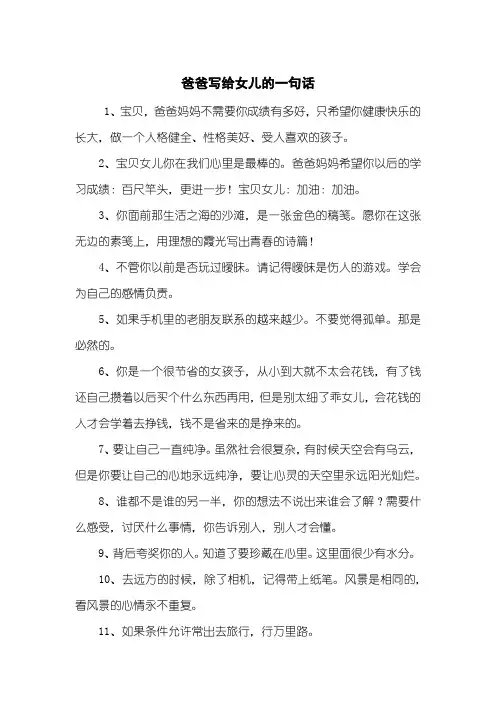 爸爸写给女儿的一句话

1、宝贝，爸爸妈妈不需要你成绩有多好，只希望你健康快乐的长大，做一个人格健全、性格美好、受人喜欢的孩子。

2、宝贝女儿你在我们心里是最棒的。爸爸妈妈希望你以后的学习成绩：百尺竿头，更进一步！宝贝女儿：加油：加油。

3、你面前那生活之海的沙滩，是一张金色的稿笺。愿你在这张无边的素笺上，用理想的霞光写出青春的诗篇！

4、不管你以前是否玩过暧昧。请记得暧昧是伤人的游戏。学会为自己的感情负责。

5、如果手机里的老朋友联系的越来越少。不要觉得孤单。那是必然的。

6、你是一个很节省的女孩子，从小到大就不太会花钱，有了钱还自己攒着以后买个什么东西再用，但是别太细了乖女儿，会花钱的人才会学着去挣钱，钱不是省来的是挣来的。

7、要让自己一直纯净。虽然社会很复杂，有时候天空会有乌云，但是你要让自己的心地永远纯净，要让心灵的天空里永远阳光灿烂。

8、谁都不是谁的另一半，你的想法不说出来谁会了解？需要什么感受，讨厌什么事情，你告诉别人，别人才会懂。

9、背后夸奖你的人。知道了要珍藏在心里。这里面很少有水分。

10、去远方的时候，除了相机，记得带上纸笔。风景是相同的，看风景的心情永不重复。

11、如果条件允许常出去旅行，行万里路。